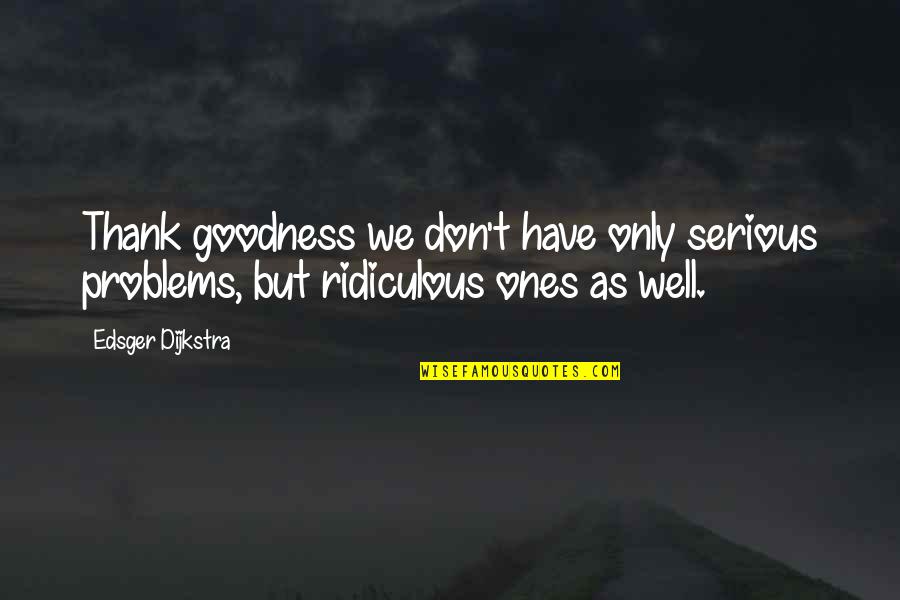 Thank goodness we don't have only serious problems, but ridiculous ones as well.

Edsger Dijkstra

WISEFAMOUSQUOTES.COM